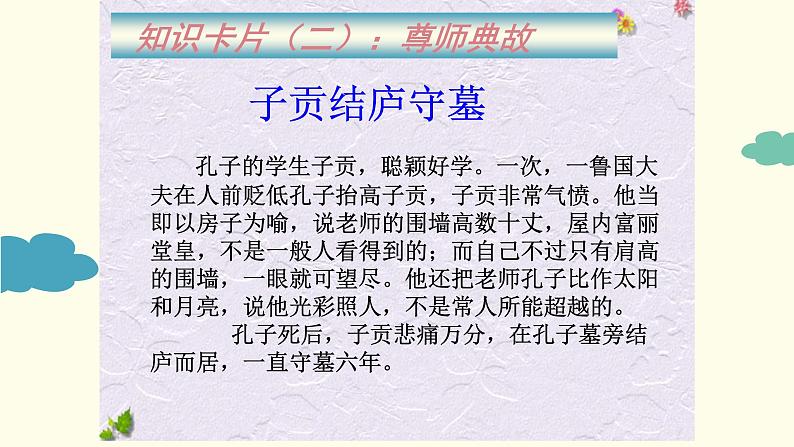 知识卡片（二）：尊师典故

子贡结庐守墓

孔子的学生子贡，聪颖好学。一次，一鲁国大夫在人前贬低孔子抬高子贡，子贡非常气愤。他当即以房子为喻，说老师的围墙高数十丈，屋内富丽堂皇，不是一般人看得到的；而自己不过只有肩高的围墙，一眼就可望尽。他还把老师孔子比作太阳和月亮，说他光彩照人，不是常人所能超越的。

孔子死后，子贡悲痛万分，在孔子墓旁结庐而居，一直守墓六年。